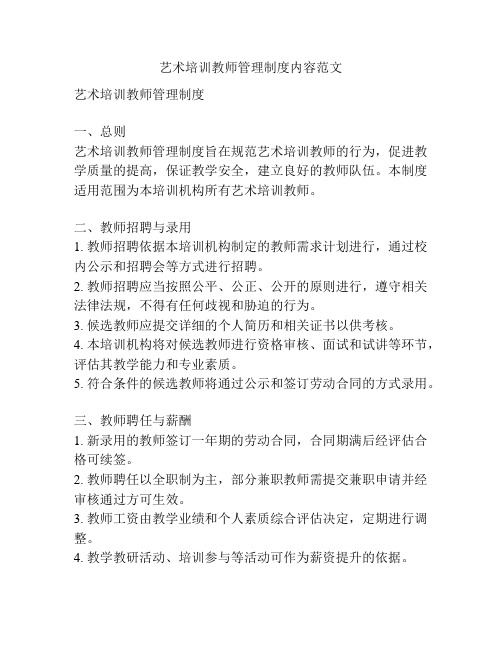 艺术培训教师管理制度内容范文

艺术培训教师管理制度

一、总则
艺术培训教师管理制度旨在规范艺术培训教师的行为，促进教学质量的提高，保证教学安全，建立良好的教师队伍。本制度适用范围为本培训机构所有艺术培训教师。

二、教师招聘与录用
1. 教师招聘依据本培训机构制定的教师需求计划进行，通过校内公示和招聘会等方式进行招聘。
2. 教师招聘应当按照公平、公正、公开的原则进行，遵守相关法律法规，不得有任何歧视和胁迫的行为。
3. 候选教师应提交详细的个人简历和相关证书以供考核。
4. 本培训机构将对候选教师进行资格审核、面试和试讲等环节，评估其教学能力和专业素质。
5. 符合条件的候选教师将通过公示和签订劳动合同的方式录用。

三、教师聘任与薪酬
1. 新录用的教师签订一年期的劳动合同，合同期满后经评估合格可续签。
2. 教师聘任以全职制为主，部分兼职教师需提交兼职申请并经审核通过方可生效。
3. 教师工资由教学业绩和个人素质综合评估决定，定期进行调整。
4. 教学教研活动、培训参与等活动可作为薪资提升的依据。